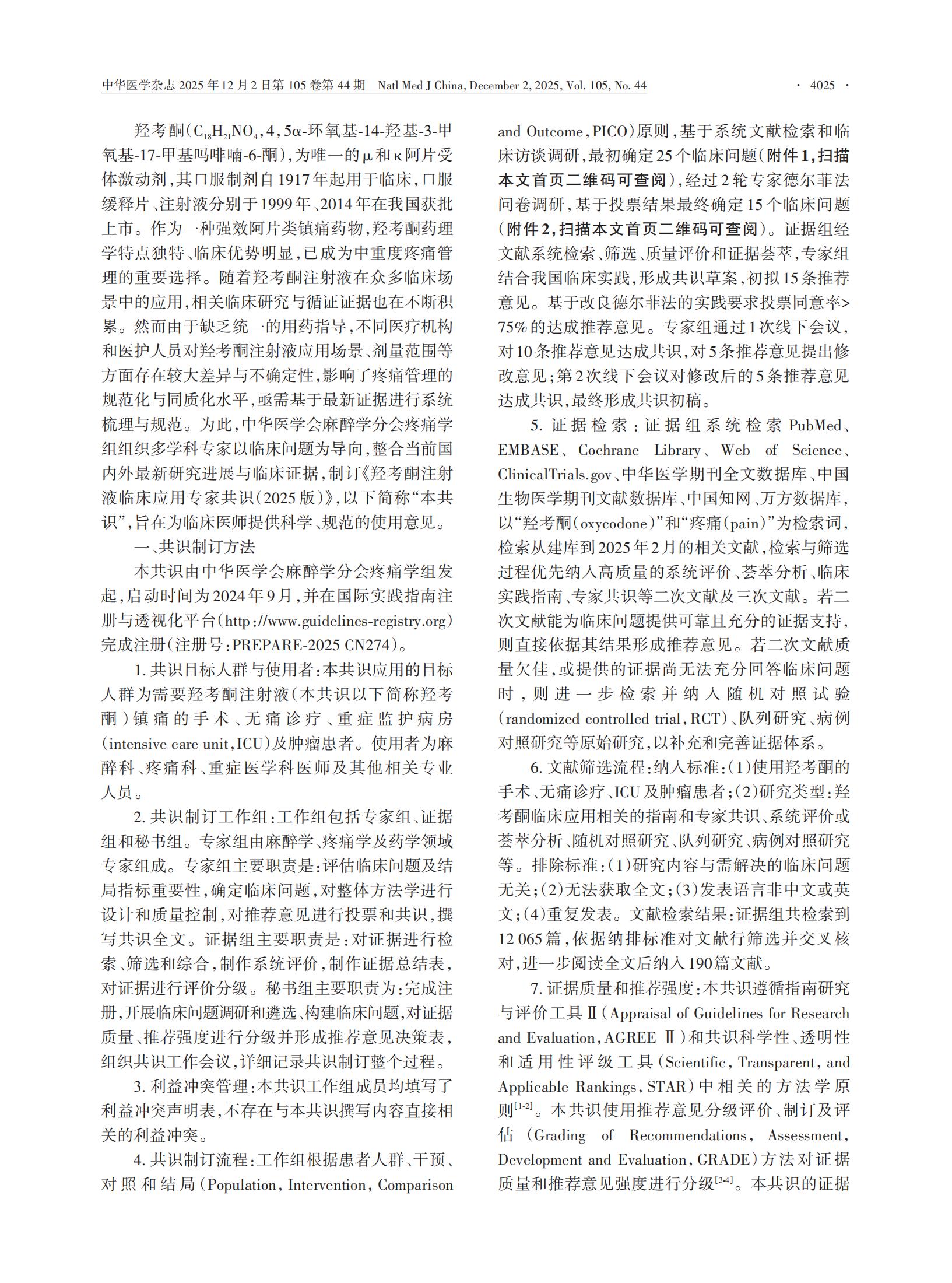 中华医学杂志 2025 年 12 月 2 日第 105 卷第 44 期　Natl Med J China, December 2, 2025, Vol. 105, No. 44　· 4025 ·

羟考酮（$C_{18}H_{21}NO_4$，4，5α-环氧基-14-羟基-3-甲氧基-17-甲基吗啡喃-6-酮），为唯一的μ和κ阿片受体激动剂，其口服制剂自1917年起用于临床，口服缓释片、注射液分别于1999年、2014年在我国获批上市。作为一种强效阿片类镇痛药物，羟考酮药理学特点独特、临床优势明显，已成为中重度疼痛管理的重要选择。随着羟考酮注射液在众多临床场景中的应用，相关临床研究与循证证据也在不断积累。然而由于缺乏统一的用药指导，不同医疗机构和医护人员对羟考酮注射液应用场景、剂量范围等方面存在较大差异与不确定性，影响了疼痛管理的规范化与同质化水平，亟需基于最新证据进行系统梳理与规范。为此，中华医学会麻醉学分会疼痛学组组织多学科专家以临床问题为导向，整合当前国内外最新研究进展与临床证据，制订《羟考酮注射液临床应用专家共识（2025版）》，以下简称“本共识”，旨在为临床医师提供科学、规范的使用意见。

一、共识制订方法

本共识由中华医学会麻醉学分会疼痛学组发起，启动时间为2024年9月，并在国际实践指南注册与透视化平台（http://www.guidelines-registry.org）完成注册（注册号：PREPARE-2025 CN274）。

1. 共识目标人群与使用者：本共识应用的目标人群为需要羟考酮注射液（本共识以下简称羟考酮）镇痛的手术、无痛诊疗、重症监护病房（intensive care unit，ICU）及肿瘤患者。使用者为麻醉科、疼痛科、重症医学科医师及其他相关专业人员。

2. 共识制订工作组：工作组包括专家组、证据组和秘书组。专家组由麻醉学、疼痛学及药学领域专家组成。专家组主要职责是：评估临床问题及结局指标重要性，确定临床问题，对整体方法学进行设计和质量控制，对推荐意见进行投票和共识，撰写共识全文。证据组主要职责是：对证据进行检索、筛选和综合，制作系统评价，制作证据总结表，对证据进行评价分级。秘书组主要职责为：完成注册，开展临床问题调研和遴选、构建临床问题，对证据质量、推荐强度进行分级并形成推荐意见决策表，组织共识工作会议，详细记录共识制订整个过程。

3. 利益冲突管理：本共识工作组成员均填写了利益冲突声明表，不存在与本共识撰写内容直接相关的利益冲突。

4. 共识制订流程：工作组根据患者人群、干预、对照和结局（Population，Intervention，Comparison and Outcome，PICO）原则，基于系统文献检索和临床访谈调研，最初确定25个临床问题（附件1，扫描本文首页二维码可查阅），经过2轮专家德尔菲法问卷调研，基于投票结果最终确定15个临床问题（附件2，扫描本文首页二维码可查阅）。证据组经文献系统检索、筛选、质量评价和证据荟萃，专家组结合我国临床实践，形成共识草案，初拟15条推荐意见。基于改良德尔菲法的实践要求投票同意率>75%的达成推荐意见。专家组通过1次线下会议，对10条推荐意见达成共识，对5条推荐意见提出修改意见；第2次线下会议对修改后的5条推荐意见达成共识，最终形成共识初稿。

5. 证据检索：证据组系统检索PubMed、EMBASE、Cochrane Library、Web of Science、ClinicalTrials.gov、中华医学期刊全文数据库、中国生物医学期刊文献数据库、中国知网、万方数据库，以“羟考酮（oxycodone）”和“疼痛（pain）”为检索词，检索从建库到2025年2月的相关文献，检索与筛选过程优先纳入高质量的系统评价、荟萃分析、临床实践指南、专家共识等二次文献及三次文献。若二次文献能为临床问题提供可靠且充分的证据支持，则直接依据其结果形成推荐意见。若二次文献质量欠佳，或提供的证据尚无法充分回答临床问题时，则进一步检索并纳入随机对照试验（randomized controlled trial，RCT）、队列研究、病例对照研究等原始研究，以补充和完善证据体系。

6. 文献筛选流程：纳入标准：（1）使用羟考酮的手术、无痛诊疗、ICU及肿瘤患者；（2）研究类型：羟考酮临床应用相关的指南和专家共识、系统评价或荟萃分析、随机对照研究、队列研究、病例对照研究等。排除标准：（1）研究内容与需解决的临床问题无关；（2）无法获取全文；（3）发表语言非中文或英文；（4）重复发表。文献检索结果：证据组共检索到12 065篇，依据纳排标准对文献行筛选并交叉核对，进一步阅读全文后纳入190篇文献。

7. 证据质量和推荐强度：本共识遵循指南研究与评价工具Ⅱ（Appraisal of Guidelines for Research and Evaluation，AGREE Ⅱ）和共识科学性、透明性和适用性评级工具（Scientific，Transparent，and Applicable Rankings，STAR）中相关的方法学原则$^{[1-2]}$。本共识使用推荐意见分级评价、制订及评估（Grading of Recommendations，Assessment，Development and Evaluation，GRADE）方法对证据质量和推荐意见强度进行分级$^{[3-4]}$。本共识的证据